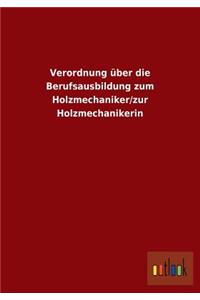 Verordnung über die Berufsausbildung zum Holzmechaniker/zur Holzmechanikerin

outlook